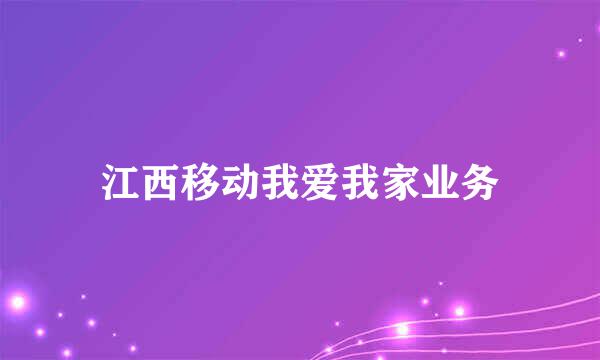 江西移动我爱我家业务